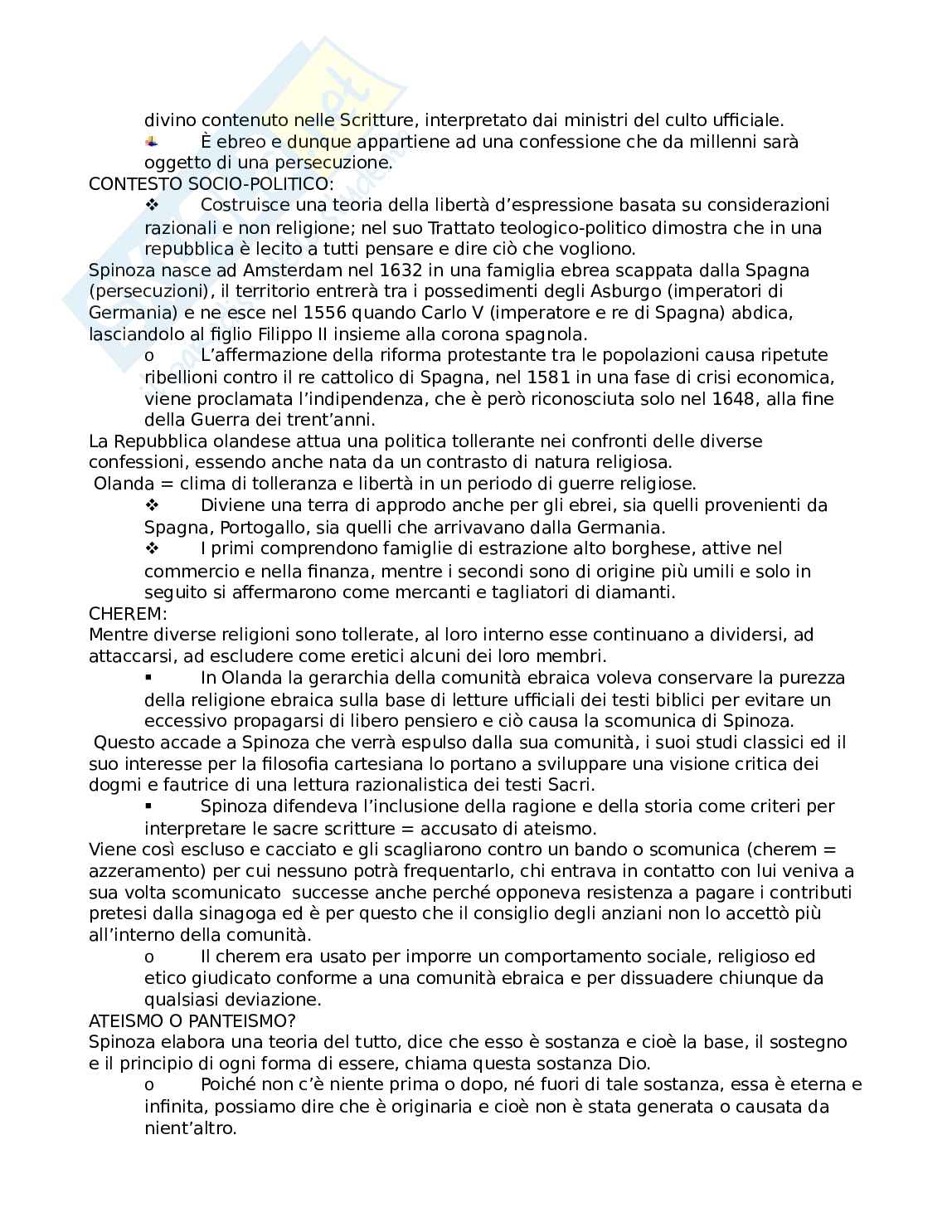 divino contenuto nelle Scritture, interpretato dai ministri del culto ufficiale.
È ebreo e dunque appartiene ad una confessione che da millenni sarà oggetto di una persecuzione.
CONTESTO SOCIO-POLITICO:
❖ Costruisce una teoria della libertà d'espressione basata su considerazioni razionali e non religione; nel suo Trattato teologico-politico dimostra che in una repubblica è lecito a tutti pensare e dire ciò che vogliono.
Spinoza nasce ad Amsterdam nel 1632 in una famiglia ebrea scappata dalla Spagna (persecuzioni), il territorio entrerà tra i possedimenti degli Asburgo (imperatori di Germania) e ne esce nel 1556 quando Carlo V (imperatore e re di Spagna) abdica, lasciandolo al figlio Filippo II insieme alla corona spagnola.
o L'affermazione della riforma protestante tra le popolazioni causa ripetute ribellioni contro il re cattolico di Spagna, nel 1581 in una fase di crisi economica, viene proclamata l'indipendenza, che è però riconosciuta solo nel 1648, alla fine della Guerra dei trent'anni.
La Repubblica olandese attua una politica tollerante nei confronti delle diverse confessioni, essendo anche nata da un contrasto di natura religiosa.
Olanda = clima di tolleranza e libertà in un periodo di guerre religiose.
❖ Diviene una terra di approdo anche per gli ebrei, sia quelli provenienti da Spagna, Portogallo, sia quelli che arrivavano dalla Germania.
❖ I primi comprendono famiglie di estrazione alto borghese, attive nel commercio e nella finanza, mentre i secondi sono di origine più umili e solo in seguito si affermarono come mercanti e tagliatori di diamanti.
CHEREM:
Mentre diverse religioni sono tollerate, al loro interno esse continuano a dividersi, ad attaccarsi, ad escludere come eretici alcuni dei loro membri.
▪ In Olanda la gerarchia della comunità ebraica voleva conservare la purezza della religione ebraica sulla base di letture ufficiali dei testi biblici per evitare un eccessivo propagarsi di libero pensiero e ciò causa la scomunica di Spinoza.
Questo accade a Spinoza che verrà espulso dalla sua comunità, i suoi studi classici ed il suo interesse per la filosofia cartesiana lo portano a sviluppare una visione critica dei dogmi e fautrice di una lettura razionalistica dei testi Sacri.
▪ Spinoza difendeva l'inclusione della ragione e della storia come criteri per interpretare le sacre scritture = accusato di ateismo.
Viene così escluso e cacciato e gli scagliarono contro un bando o scomunica (cherem = azzeramento) per cui nessuno potrà frequentarlo, chi entrava in contatto con lui veniva a sua volta scomunicato successe anche perché opponeva resistenza a pagare i contributi pretesi dalla sinagoga ed è per questo che il consiglio degli anziani non lo accettò più all'interno della comunità.
o Il cherem era usato per imporre un comportamento sociale, religioso ed etico giudicato conforme a una comunità ebraica e per dissuadere chiunque da qualsiasi deviazione.
ATEISMO O PANTEISMO?
Spinoza elabora una teoria del tutto, dice che esso è sostanza e cioè la base, il sostegno e il principio di ogni forma di essere, chiama questa sostanza Dio.
o Poiché non c'è niente prima o dopo, né fuori di tale sostanza, essa è eterna e infinita, possiamo dire che è originaria e cioè non è stata generata o causata da nient'altro.